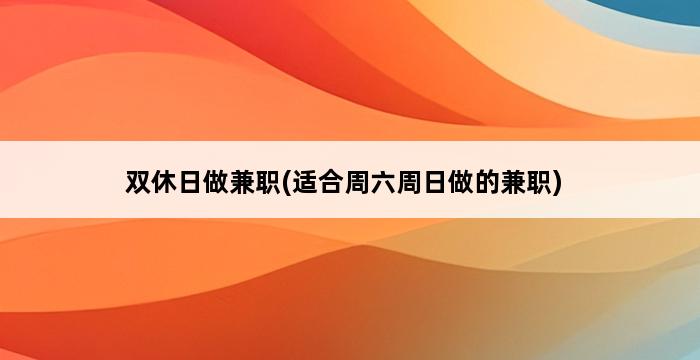 双休日做兼职(适合周六周日做的兼职)